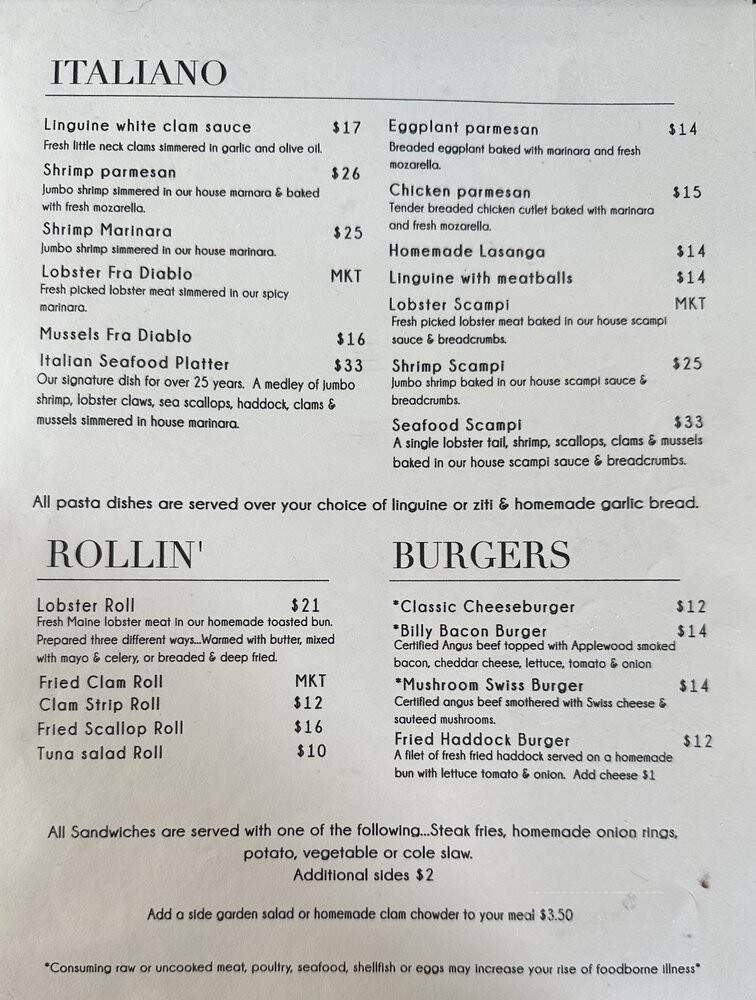 ITALIANO

Linguine white clam sauce $17
Fresh little neck clams simmered in garlic and olive oil.

Shrimp parmesan $26
Jumbo shrimp simmered in our house marnara & baked with fresh mozarella.

Shrimp Marinara $25
Jumbo shrimp simmered in our house marinara.

Lobster Fra Diablo MKT
Fresh picked lobster meat simmered in our spicy marinara.

Mussels Fra Diablo $16

Italian Seafood Platter $33
Our signature dish for over 25 years. A medley of jumbo shrimp, lobster claws, sea scallops, haddock, clams & mussels simmered in house marinara.

Eggplant parmesan $14
Breaded eggplant baked with marinara and fresh mozarella.

Chicken parmesan $15
Tender breaded chicken cutlet baked with marinara and fresh mozarella.

Homemade Lasanga $14

Linguine with meatballs $14

Lobster Scampi MKT
Fresh picked lobster meat baked in our house scampi sauce & breadcrumbs.

Shrimp Scampi $25
Jumbo shrimp baked in our house scampi sauce & breadcrumbs.

Seafood Scampi $33
A single lobster tail, shrimp, scallops, clams & mussels baked in our house scampi sauce & breadcrumbs.

All pasta dishes are served over your choice of linguine or ziti & homemade garlic bread.

ROLLIN'

Lobster Roll $21
Fresh Maine lobster meat in our homemade toasted bun. Prepared three different ways...Warmed with butter, mixed with mayo & celery, or breaded & deep fried.

Fried Clam Roll MKT
Clam Strip Roll $12
Fried Scallop Roll $16
Tuna salad Roll $10

BURGERS

*Classic Cheeseburger $12

*Billy Bacon Burger $14
Certified Angus beef topped with Applewood smoked bacon, cheddar cheese, lettuce, tomato & onion

*Mushroom Swiss Burger $14
Certified angus beef smothered with Swiss cheese & sauteed mushrooms.

Fried Haddock Burger $12
A filet of fresh fried haddock served on a homemade bun with lettuce tomato & onion. Add cheese $1

All Sandwiches are served with one of the following...Steak fries, homemade onion rings, potato, vegetable or cole slaw.
Additional sides $2

Add a side garden salad or homemade clam chowder to your meal $3.50

*Consuming raw or uncooked meat, poultry, seafood, shellfish or eggs may increase your rise of foodborne illness*